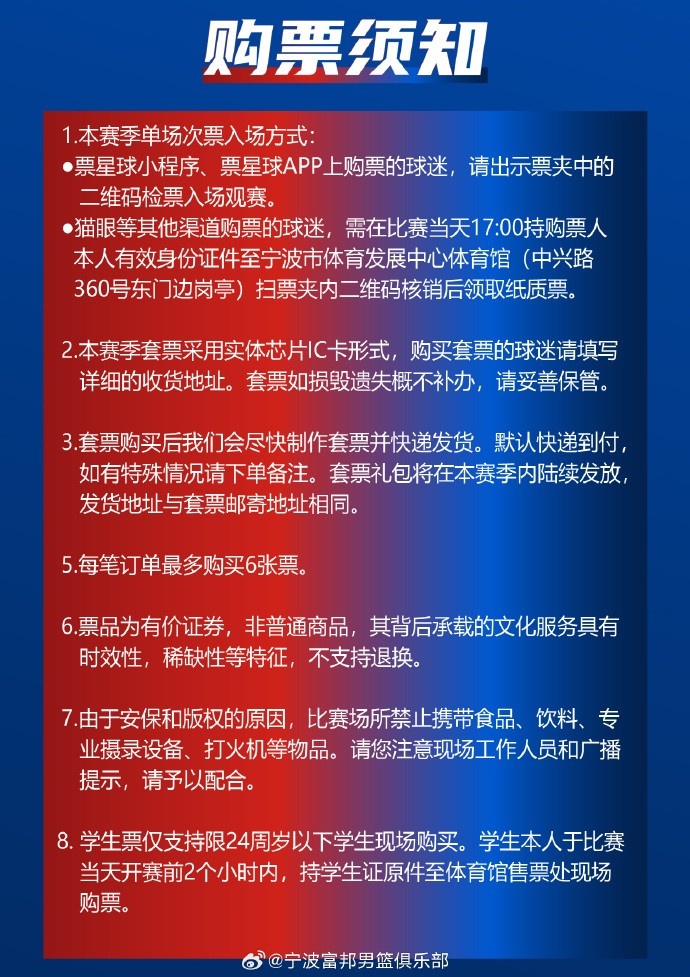 购票须知

1.本赛季单场次票入场方式：

●票星球小程序、票星球APP上购票的球迷，请出示票夹中的二维码检票入场观赛。

●猫眼等其他渠道购票的球迷，需在比赛当天17:00持购票人本人有效身份证件至宁波市体育发展中心体育馆（中兴路360号东门边岗亭）扫票夹内二维码核销后领取纸质票。

2.本赛季套票采用实体芯片IC卡形式，购买套票的球迷请填写详细的收货地址。套票如损毁遗失概不补办，请妥善保管。

3.套票购买后我们会尽快制作套票并快递发货。默认快递到付，如有特殊情况请下单备注。套票礼包将在本赛季内陆续发放，发货地址与套票邮寄地址相同。

5.每笔订单最多购买6张票。

6.票品为有价证券，非普通商品，其背后承载的文化服务具有时效性，稀缺性等特征，不支持退换。

7.由于安保和版权的原因，比赛场所禁止携带食品、饮料、专业摄录设备、打火机等物品。请您注意现场工作人员和广播提示，请予以配合。

8. 学生票仅支持限24周岁以下学生现场购买。学生本人于比赛当天开赛前2个小时内，持学生证原件至体育馆售票处现场购票。

@宁波富邦男篮俱乐部